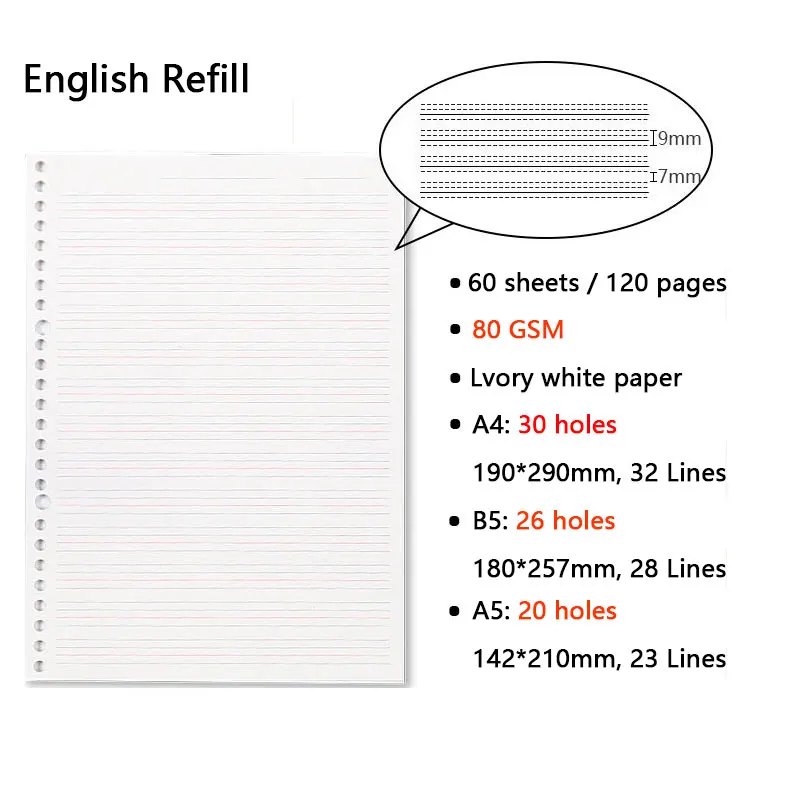 English Refill

9mm

7mm

• 60 sheets / 120 pages

• 80 GSM

• Lvory white paper

• A4: 30 holes

190*290mm, 32 Lines

• B5: 26 holes

180*257mm, 28 Lines

• A5: 20 holes

142*210mm, 23 Lines